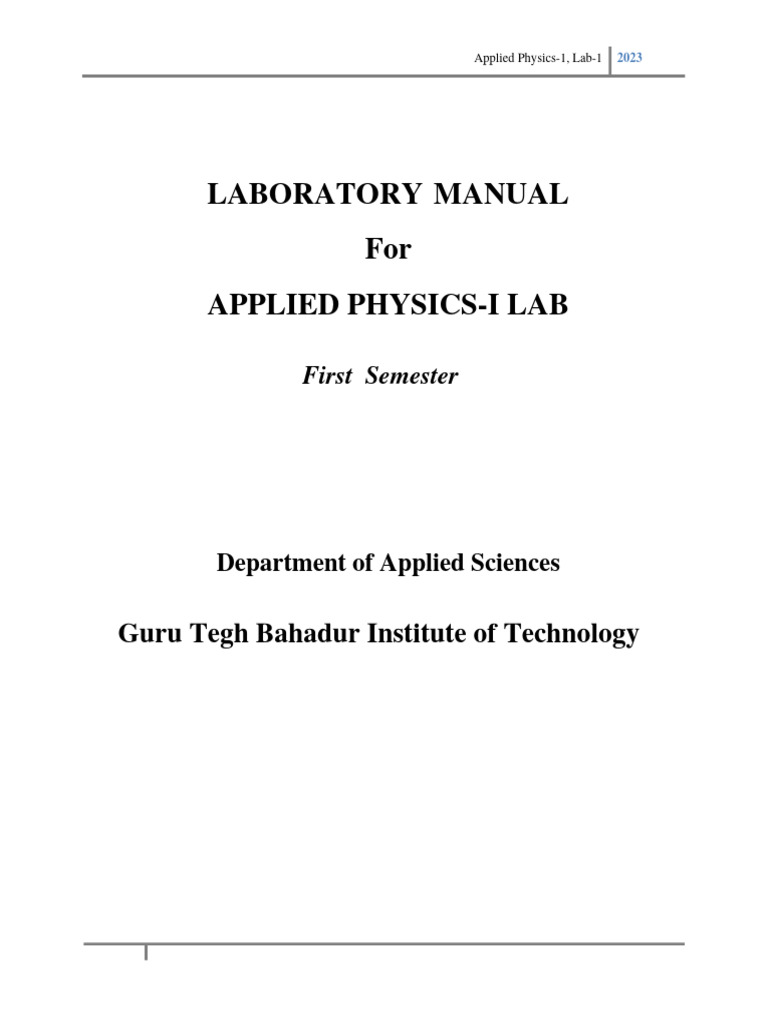 Applied Physics-1, Lab-1 2023

LABORATORY MANUAL

For

APPLIED PHYSICS-I LAB

First Semester

Department of Applied Sciences

Guru Tegh Bahadur Institute of Technology